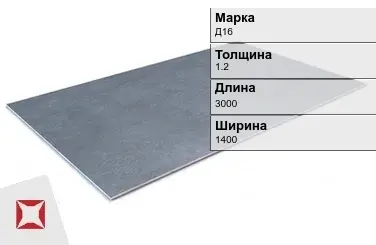 Марка
Д16

Толщина
1.2

Длина
3000

Ширина
1400